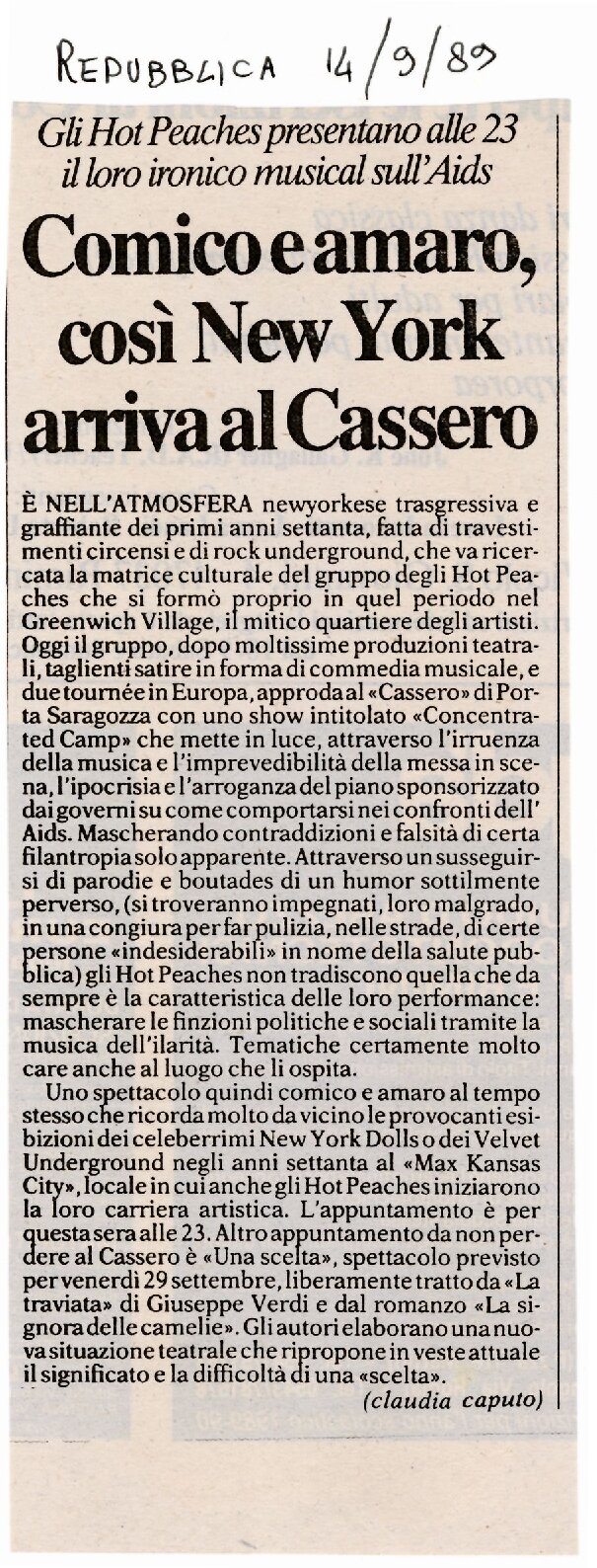 REPUBBLICA 14/9/89

Gli Hot Peaches presentano alle 23 il loro ironico musical sull'Aids

Comico e amaro, così New York arriva al Cassero

È NELL'ATMOSFERA newyorkese trasgressiva e graffiante dei primi anni settanta, fatta di travestimenti circensi e di rock underground, che va ricercata la matrice culturale del gruppo degli Hot Peaches che si formò proprio in quel periodo nel Greenwich Village, il mitico quartiere degli artisti. Oggi il gruppo, dopo moltissime produzioni teatrali, taglienti satire in forma di commedia musicale, e due tournée in Europa, approda al «Cassero» di Porta Saragozza con uno show intitolato «Concentrated Camp» che mette in luce, attraverso l'irruenza della musica e l'imprevedibilità della messa in scena, l'ipocrisia e l'arroganza del piano sponsorizzato dai governi su come comportarsi nei confronti dell' Aids. Mascherando contraddizioni e falsità di certa filantropia solo apparente. Attraverso un susseguirsi di parodie e boutades di un humor sottilmente perverso, (si troveranno impegnati, loro malgrado, in una congiura per far pulizia, nelle strade, di certe persone «indesiderabili» in nome della salute pubblica) gli Hot Peaches non tradiscono quella che da sempre è la caratteristica delle loro performance: mascherare le finzioni politiche e sociali tramite la musica dell'ilarità. Tematiche certamente molto care anche al luogo che li ospita.

Uno spettacolo quindi comico e amaro al tempo stesso che ricorda molto da vicino le provocanti esibizioni dei celeberrimi New York Dolls o dei Velvet Underground negli anni settanta al «Max Kansas City», locale in cui anche gli Hot Peaches iniziarono la loro carriera artistica. L'appuntamento è per questa sera alle 23. Altro appuntamento da non perdere al Cassero è «Una scelta», spettacolo previsto per venerdì 29 settembre, liberamente tratto da «La traviata» di Giuseppe Verdi e dal romanzo «La signora delle camelie». Gli autori elaborano una nuova situazione teatrale che ripropone in veste attuale il significato e la difficoltà di una «scelta».

(claudia caputo)